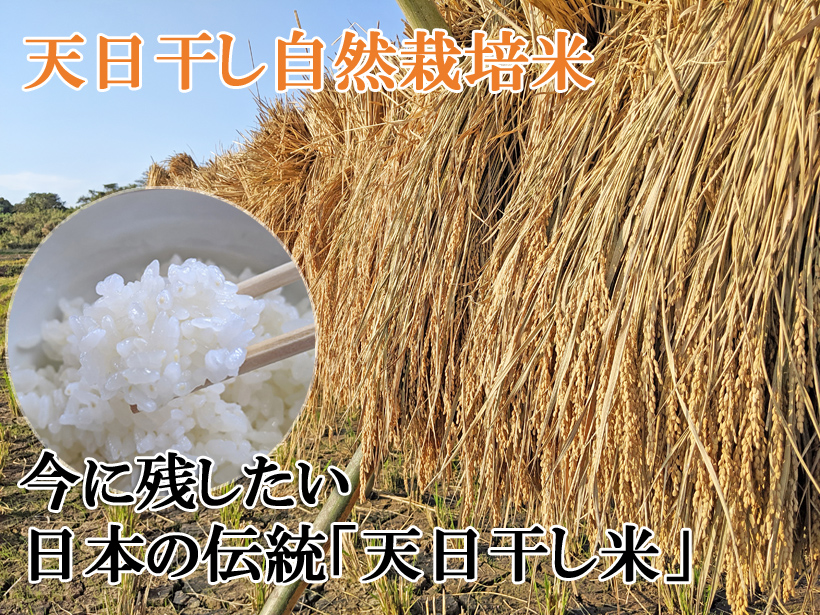 天日干し自然栽培米

今に残したい
日本の伝統「天日干し米」